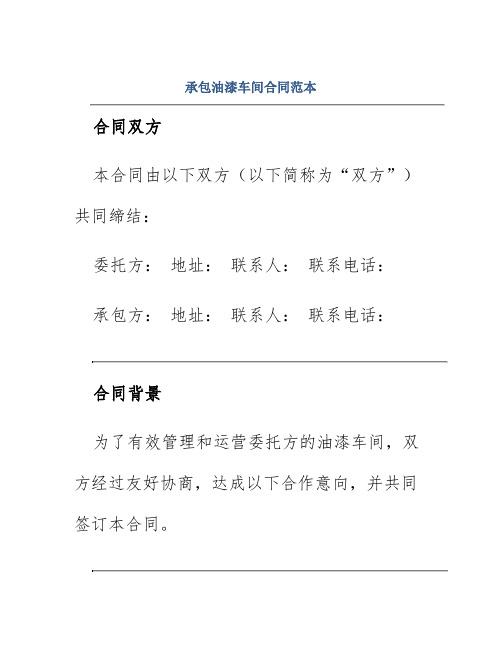 承包油漆车间合同范本

合同双方

本合同由以下双方（以下简称为“双方”）共同缔结：

委托方： 地址： 联系人： 联系电话：

承包方： 地址： 联系人： 联系电话：

合同背景

为了有效管理和运营委托方的油漆车间，双方经过友好协商，达成以下合作意向，并共同签订本合同。